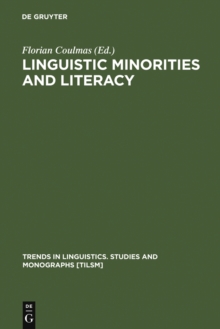 DE GRUYTER

Florian Coulmas (Ed.)

LINGUISTIC MINORITIES AND LITERACY

TRENDS IN LINGUISTICS. STUDIES AND MONOGRAPHS [TILSM]

DE
G